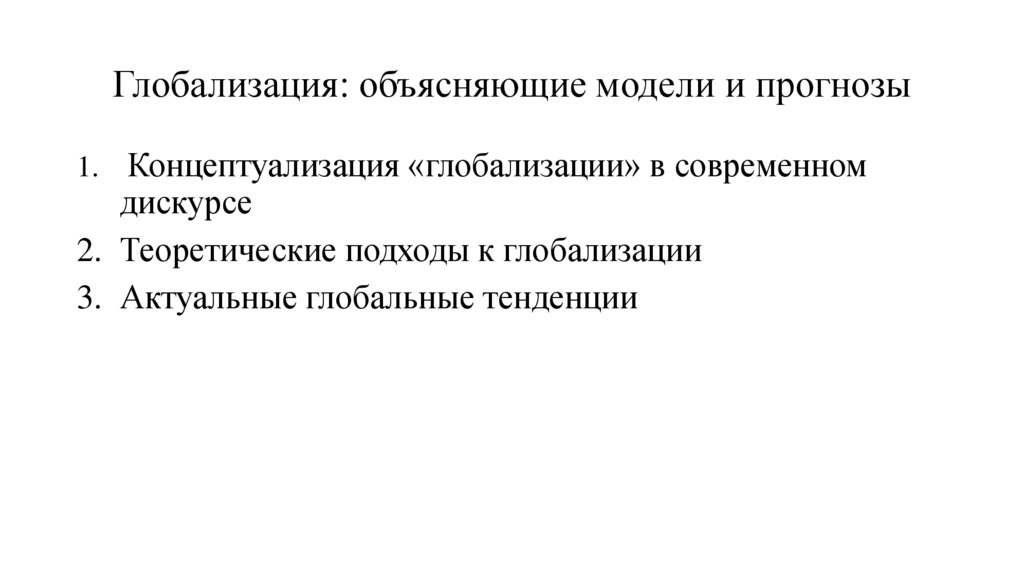 Глобализация: объясняющие модели и прогнозы

1. Концептуализация «глобализации» в современном дискурсе
2. Теоретические подходы к глобализации
3. Актуальные глобальные тенденции